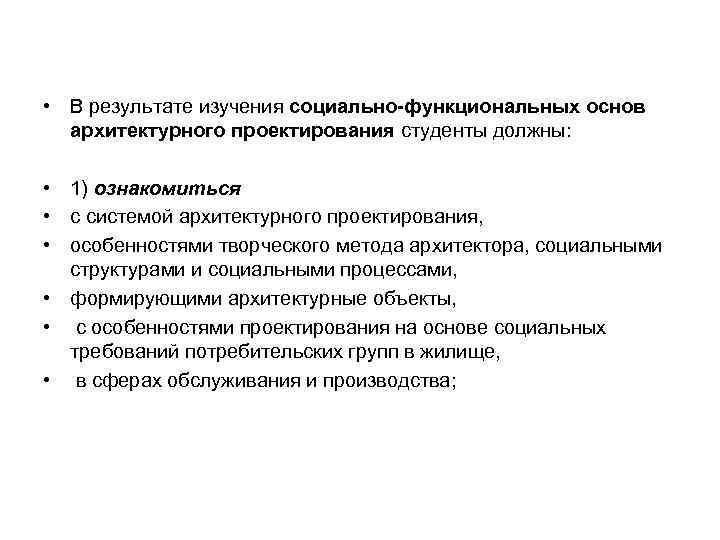 • В результате изучения социально-функциональных основ архитектурного проектирования студенты должны:

• 1) ознакомиться
• с системой архитектурного проектирования,
• особенностями творческого метода архитектора, социальными структурами и социальными процессами,
• формирующими архитектурные объекты,
• с особенностями проектирования на основе социальных требований потребительских групп в жилище,
• в сферах обслуживания и производства;